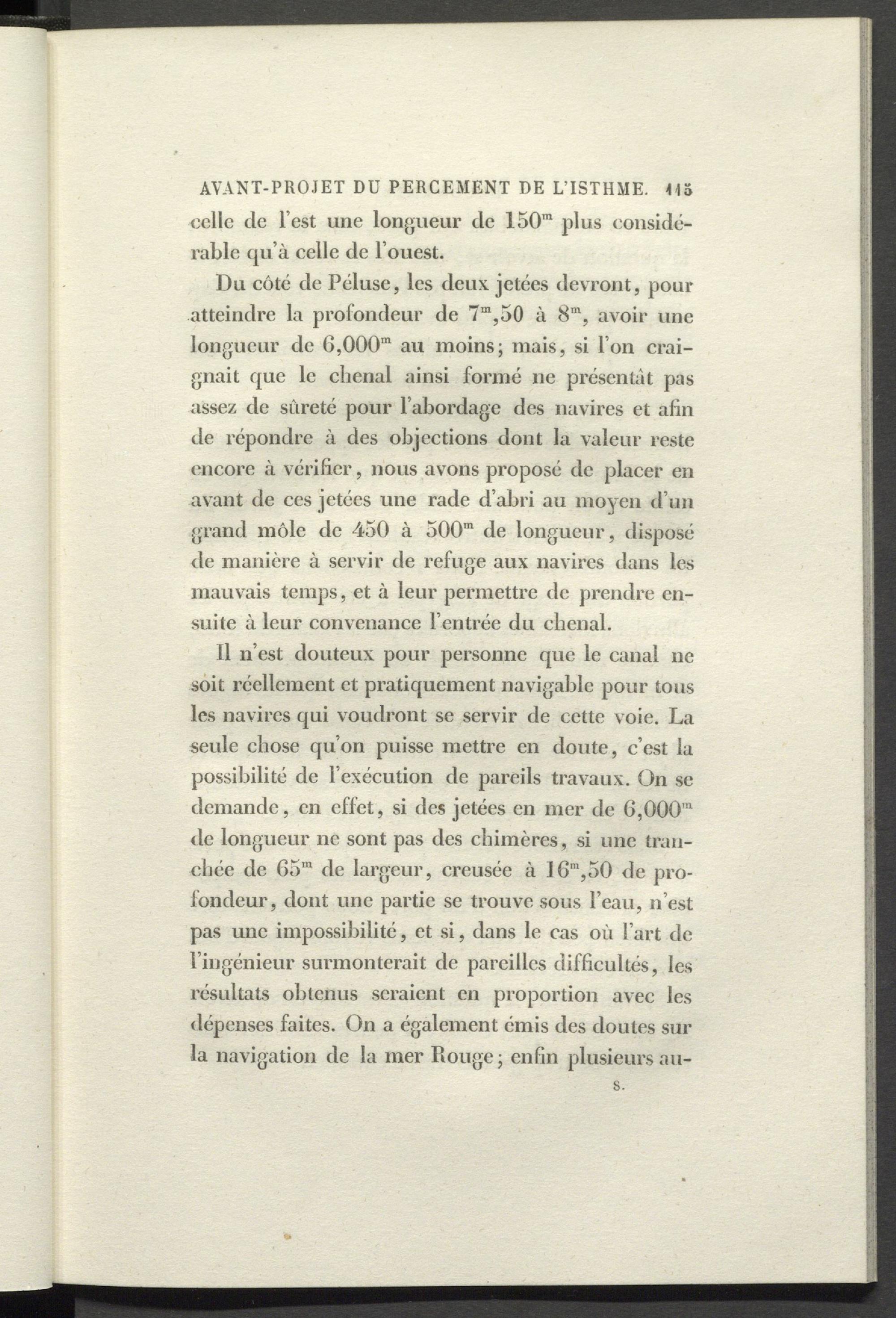 AVANT-PROJET DU PERCEMENT DE L'ISTHME. 115

celle de l'est une longueur de $150^m$ plus considérable qu'à celle de l'ouest.

Du côté de Péluse, les deux jetées devront, pour atteindre la profondeur de $7^m,50$ à $8^m$, avoir une longueur de $6,000^m$ au moins; mais, si l'on craignait que le chenal ainsi formé ne présentât pas assez de sûreté pour l'abordage des navires et afin de répondre à des objections dont la valeur reste encore à vérifier, nous avons proposé de placer en avant de ces jetées une rade d'abri au moyen d'un grand môle de 450 à $500^m$ de longueur, disposé de manière à servir de refuge aux navires dans les mauvais temps, et à leur permettre de prendre ensuite à leur convenance l'entrée du chenal.

Il n'est douteux pour personne que le canal ne soit réellement et pratiquement navigable pour tous les navires qui voudront se servir de cette voie. La seule chose qu'on puisse mettre en doute, c'est la possibilité de l'exécution de pareils travaux. On se demande, en effet, si des jetées en mer de $6,000^m$ de longueur ne sont pas des chimères, si une tranchée de $65^m$ de largeur, creusée à $16^m,50$ de profondeur, dont une partie se trouve sous l'eau, n'est pas une impossibilité, et si, dans le cas où l'art de l'ingénieur surmonterait de pareilles difficultés, les résultats obtenus seraient en proportion avec les dépenses faites. On a également émis des doutes sur la navigation de la mer Rouge; enfin plusieurs au-

8.